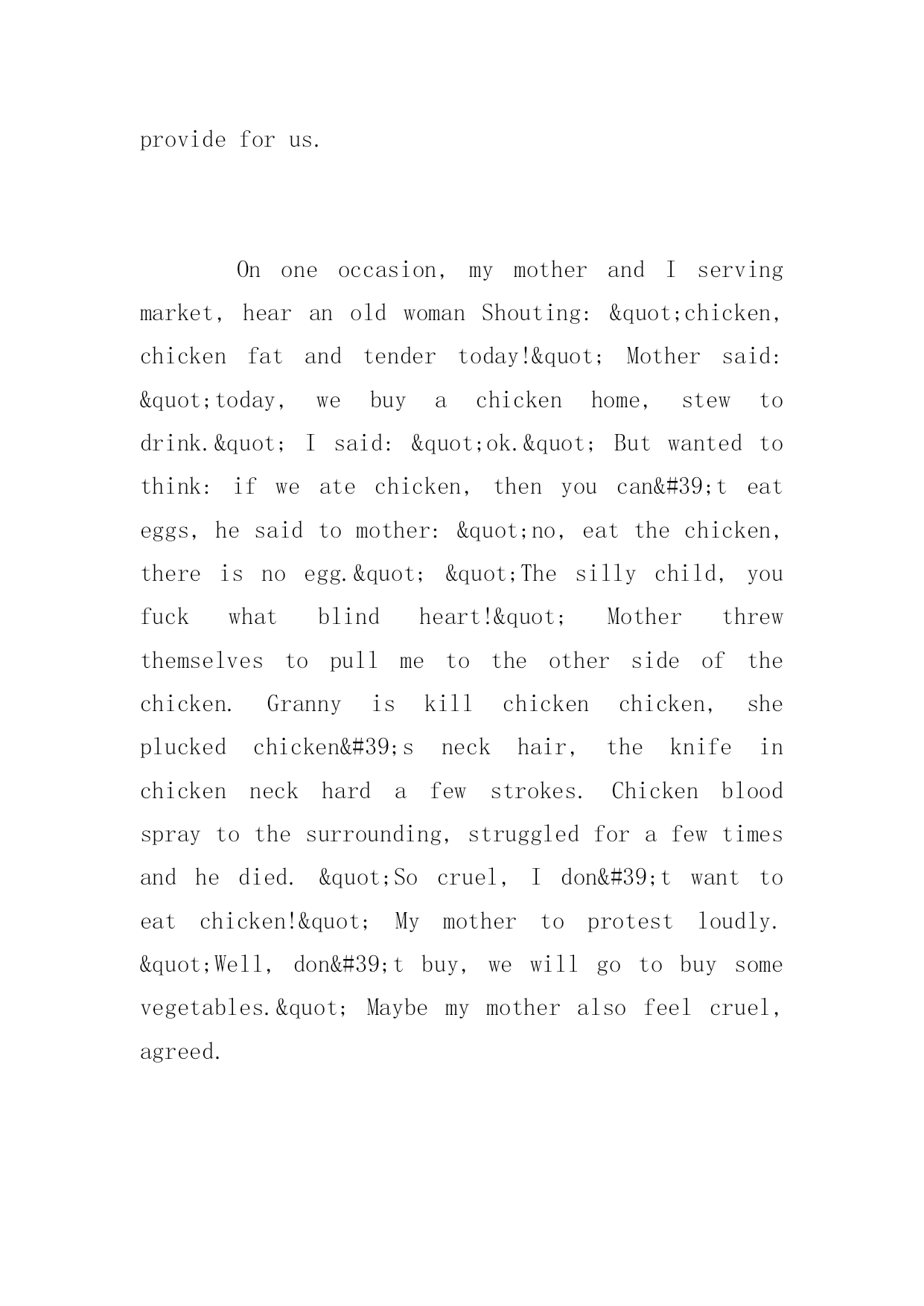 provide for us.

On one occasion, my mother and I serving market, hear an old woman Shouting: &quot;chicken, chicken fat and tender today!&quot; Mother said: &quot;today, we buy a chicken home, stew to drink.&quot; I said: &quot;ok.&quot; But wanted to think: if we ate chicken, then you can&#39;t eat eggs, he said to mother: &quot;no, eat the chicken, there is no egg.&quot; &quot;The silly child, you fuck what blind heart!&quot; Mother threw themselves to pull me to the other side of the chicken. Granny is kill chicken chicken, she plucked chicken&#39;s neck hair, the knife in chicken neck hard a few strokes. Chicken blood spray to the surrounding, struggled for a few times and he died. &quot;So cruel, I don&#39;t want to eat chicken!&quot; My mother to protest loudly. &quot;Well, don&#39;t buy, we will go to buy some vegetables.&quot; Maybe my mother also feel cruel, agreed.